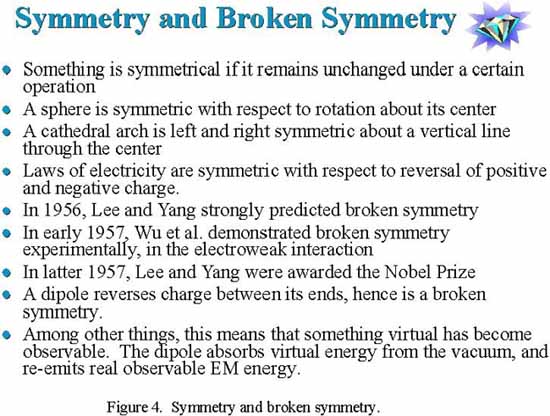 Symmetry and Broken Symmetry

- Something is symmetrical if it remains unchanged under a certain operation
- A sphere is symmetric with respect to rotation about its center
- A cathedral arch is left and right symmetric about a vertical line through the center
- Laws of electricity are symmetric with respect to reversal of positive and negative charge.
- In 1956, Lee and Yang strongly predicted broken symmetry
- In early 1957, Wu et al. demonstrated broken symmetry experimentally, in the electroweak interaction
- In latter 1957, Lee and Yang were awarded the Nobel Prize
- A dipole reverses charge between its ends, hence is a broken symmetry.
- Among other things, this means that something virtual has become observable. The dipole absorbs virtual energy from the vacuum, and re-emits real observable EM energy.

Figure 4. Symmetry and broken symmetry.